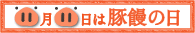 11月11日は豚饅の日